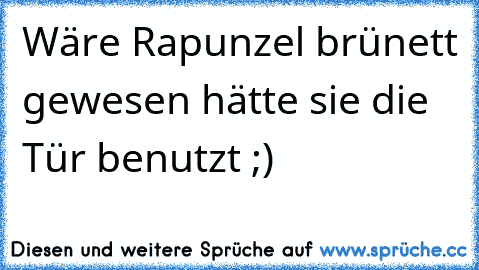 Wäre Rapunzel brünett gewesen hätte sie die Tür benutzt ;)

Diesen und weitere Sprüche auf www.sprüche.cc